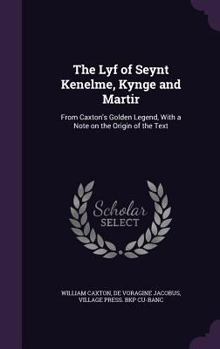 The Lyf of Seynt Kenelme, Kynge and Martir

From Caxton's Golden Legend, With a Note on the Origin of the Text

Scholar SELECT

WILLIAM CAXTON, DE VORAGINE JACOBUS, VILLAGE PRESS. BKP CU-BANC